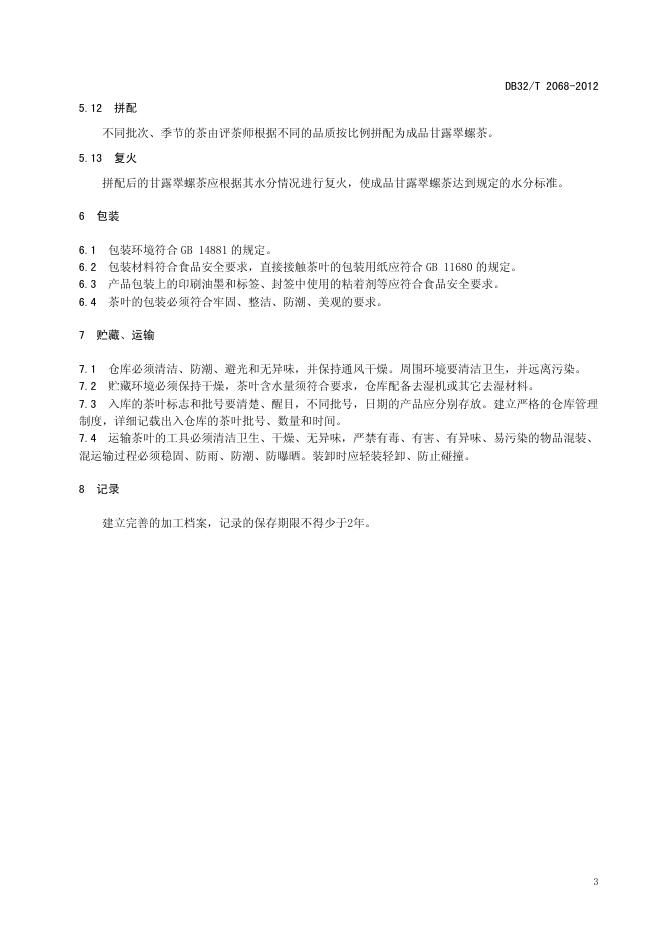 DB32/T 2068-2012

5.12 拼配

不同批次、季节的茶由评茶师根据不同的品质按比例拼配为成品甘露翠螺茶。

5.13 复火

拼配后的甘露翠螺茶应根据其水分情况进行复火，使成品甘露翠螺茶达到规定的水分标准。

6 包装

6.1 包装环境符合 GB 14881 的规定。
6.2 包装材料符合食品安全要求，直接接触茶叶的包装用纸应符合 GB 11680 的规定。
6.3 产品包装上的印刷油墨和标签、封签中使用的粘着剂等应符合食品安全要求。
6.4 茶叶的包装必须符合牢固、整洁、防潮、美观的要求。

7 贮藏、运输

7.1 仓库必须清洁、防潮、避光和无异味，并保持通风干燥。周围环境要清洁卫生，并远离污染。
7.2 贮藏环境必须保持干燥，茶叶含水量须符合要求，仓库配备去湿机或其它去湿材料。
7.3 入库的茶叶标志和批号要清楚、醒目，不同批号，日期的产品应分别存放。建立严格的仓库管理制度，详细记载出入仓库的茶叶批号、数量和时间。
7.4 运输茶叶的工具必须清洁卫生、干燥、无异味，严禁有毒、有害、有异味、易污染的物品混装、混运输过程必须稳固、防雨、防潮、防曝晒。装卸时应轻装轻卸、防止碰撞。

8 记录

建立完善的加工档案，记录的保存期限不得少于2年。

3